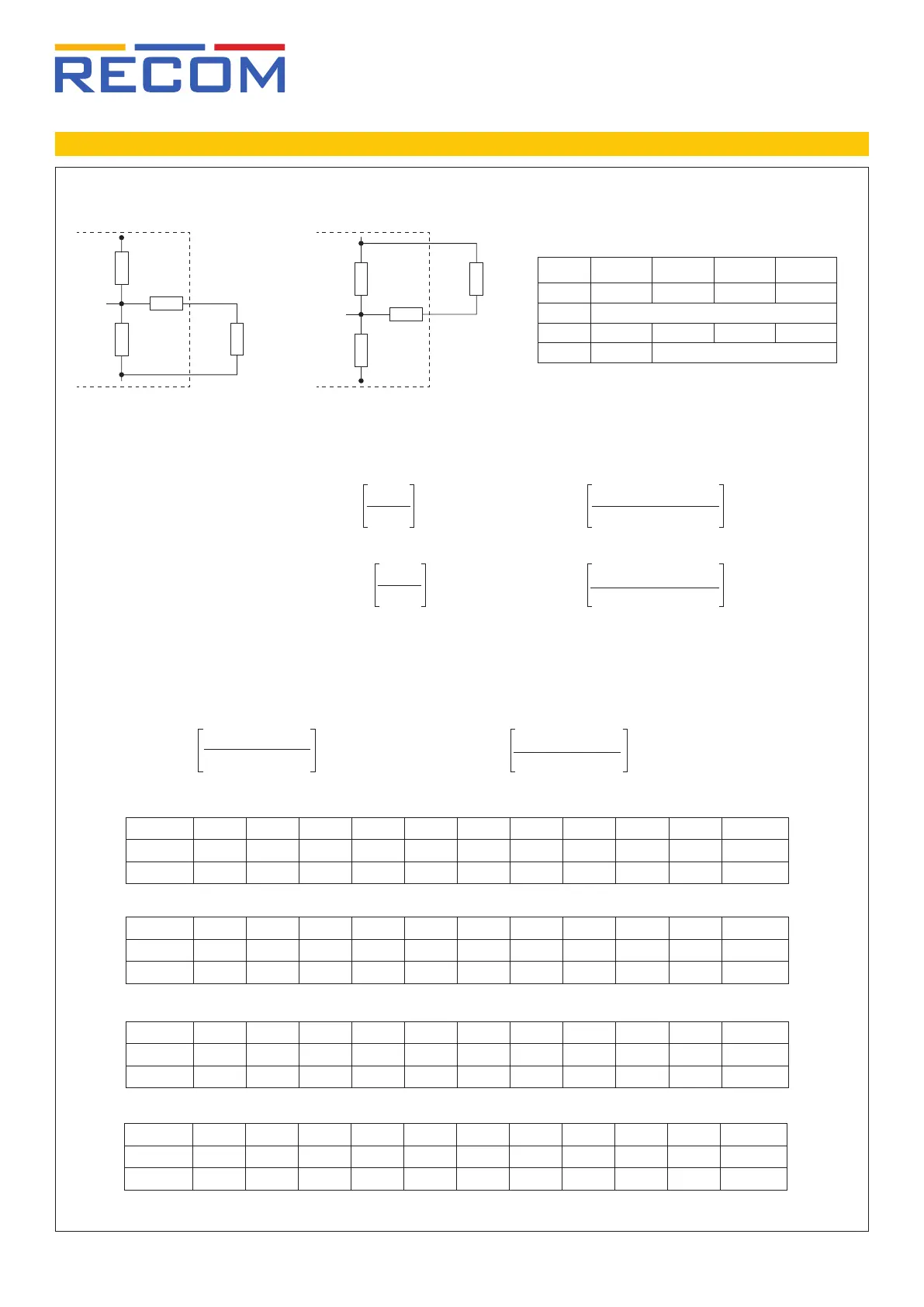 RECOM